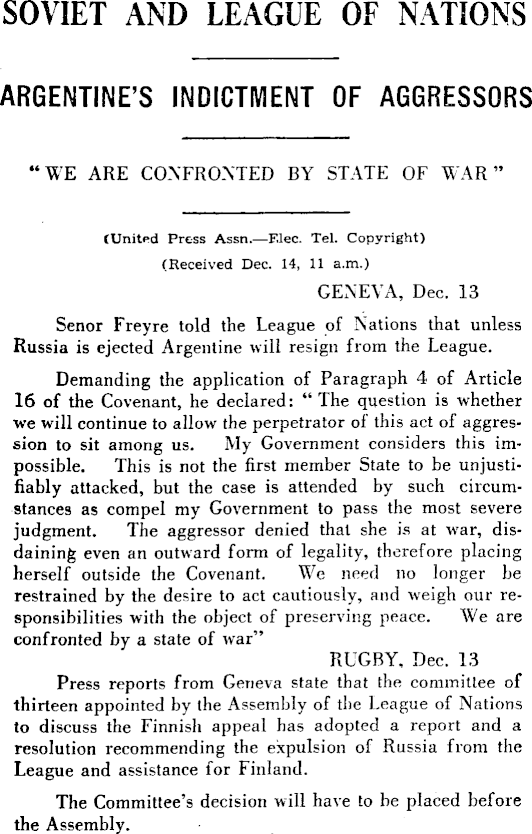 SOVIET AND LEAGUE OF NATIONS

ARGENTINE'S INDICTMENT OF AGGRESSORS

"WE ARE CONFRONTED BY STATE OF WAR"

(United Press Assn.—Elec. Tel. Copyright)
(Received Dec. 14, 11 a.m.)

GENEVA, Dec. 13

Senor Freyre told the League of Nations that unless Russia is ejected Argentine will resign from the League.

Demanding the application of Paragraph 4 of Article 16 of the Covenant, he declared: "The question is whether we will continue to allow the perpetrator of this act of aggression to sit among us. My Government considers this impossible. This is not the first member State to be unjustifiably attacked, but the case is attended by such circumstances as compel my Government to pass the most severe judgment. The aggressor denied that she is at war, disdaining even an outward form of legality, therefore placing herself outside the Covenant. We need no longer be restrained by the desire to act cautiously, and weigh our responsibilities with the object of preserving peace. We are confronted by a state of war"

RUGBY, Dec. 13

Press reports from Geneva state that the committee of thirteen appointed by the Assembly of the League of Nations to discuss the Finnish appeal has adopted a report and a resolution recommending the expulsion of Russia from the League and assistance for Finland.

The Committee's decision will have to be placed before the Assembly.